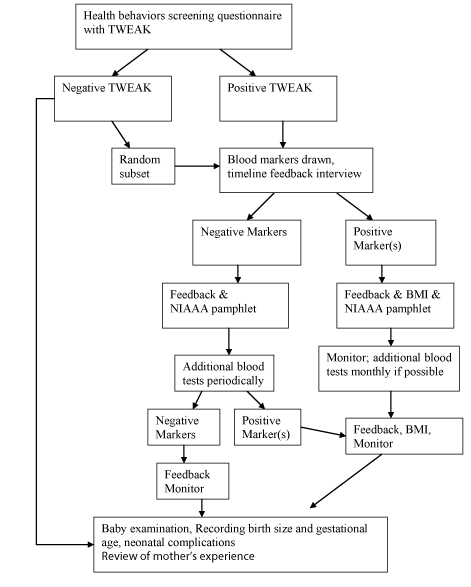 Health behaviors screening questionnaire with TWEAK

Negative TWEAK

Positive TWEAK

Random subset

Blood markers drawn, timeline feedback interview

Negative Markers

Positive Marker(s)

Feedback & NIAAA pamphlet

Feedback & BMI & NIAAA pamphlet

Additional blood tests periodically

Monitor; additional blood tests monthly if possible

Negative Markers

Positive Marker(s)

Feedback, BMI, Monitor

Feedback Monitor

Baby examination, Recording birth size and gestational age, neonatal complications
Review of mother's experience